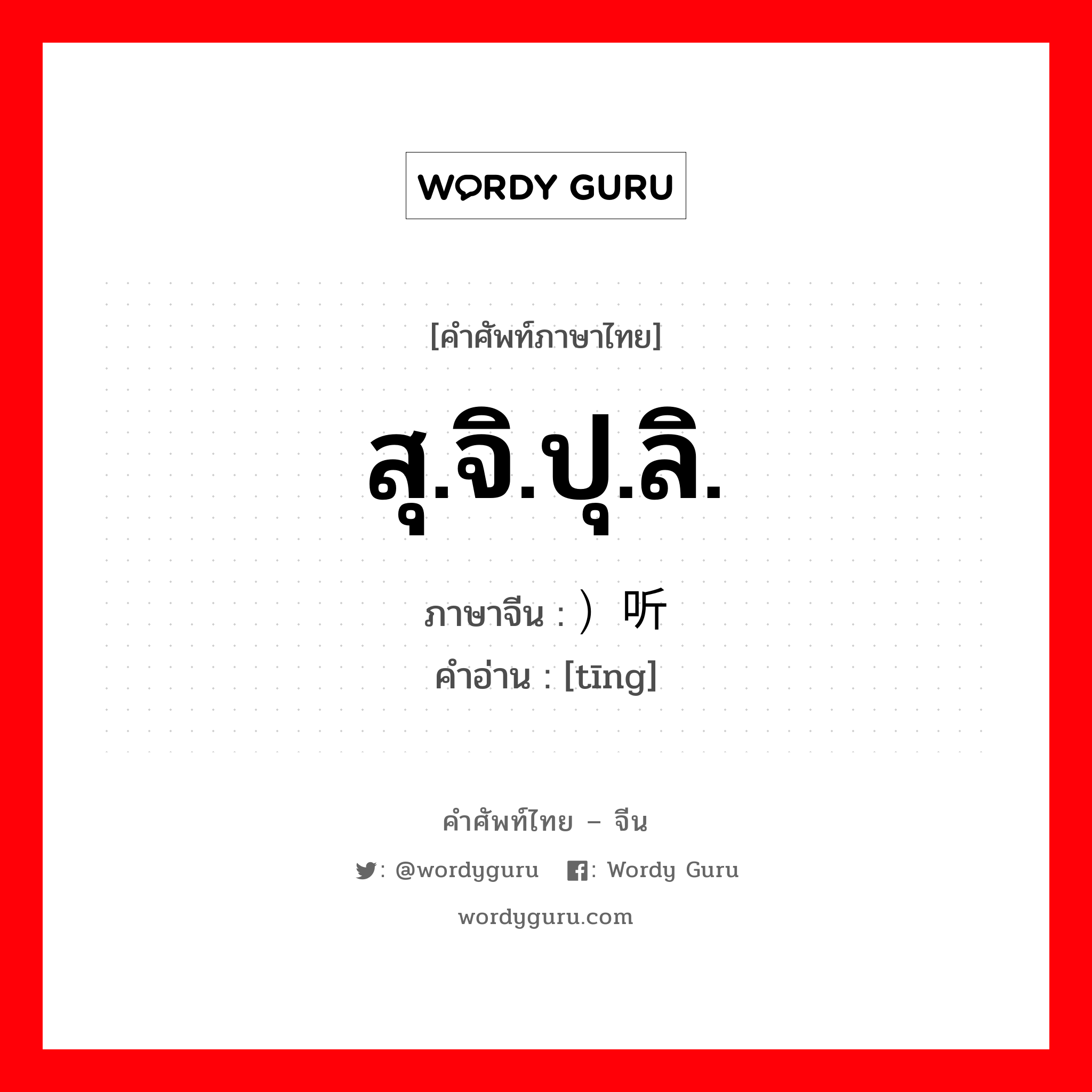 WORDY GURU

[คำศัพท์ภาษาไทย]

สุ.จิ.ปุ.ลิ.

ภาษาจีน : ）听
คำอ่าน : [tīng]

คำศัพท์ไทย – จีน

: @wordyguru  : Wordy Guru

wordyguru.com